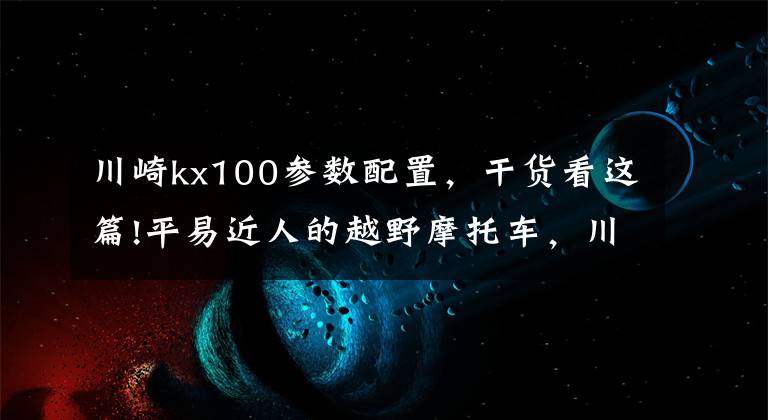 川崎kx100参数配置，干货看这篇!平易近人的越野摩托车，川